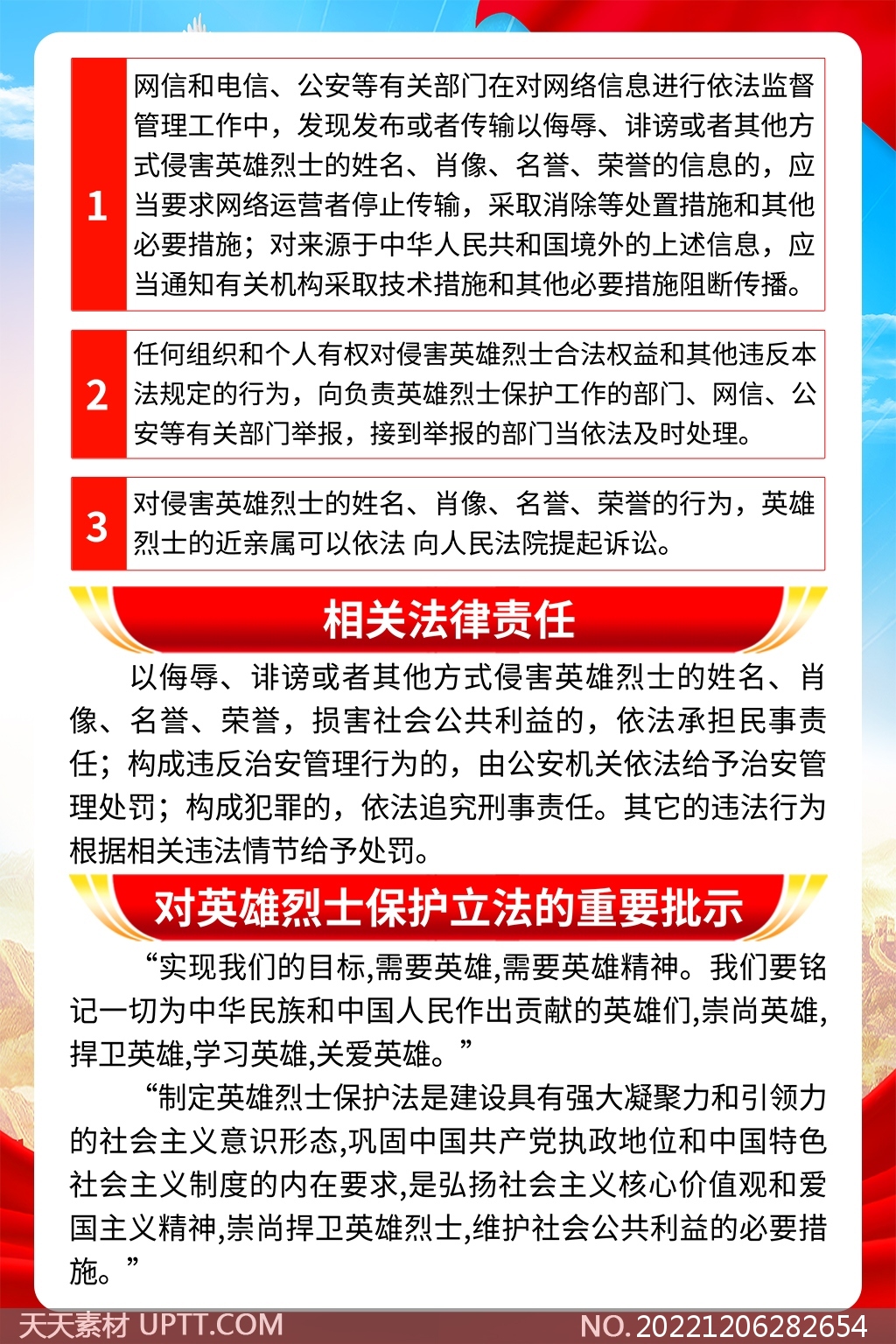 1

网信和电信、公安等有关部门在对网络信息进行依法监督管理工作中，发现发布或者传输以侮辱、诽谤或者其他方式侵害英雄烈士的姓名、肖像、名誉、荣誉的信息的，应当要求网络运营者停止传输，采取消除等处置措施和其他必要措施；对来源于中华人民共和国境外的上述信息，应当通知有关机构采取技术措施和其他必要措施阻断传播。

2

任何组织和个人有权对侵害英雄烈士合法权益和其他违反本法规定的行为，向负责英雄烈士保护工作的部门、网信、公安等有关部门举报，接到举报的部门当依法及时处理。

3

对侵害英雄烈士的姓名、肖像、名誉、荣誉的行为，英雄烈士的近亲属可以依法 向人民法院提起诉讼。

相关法律责任

以侮辱、诽谤或者其他方式侵害英雄烈士的姓名、肖像、名誉、荣誉，损害社会公共利益的，依法承担民事责任；构成违反治安管理行为的，由公安机关依法给予治安管理处罚；构成犯罪的，依法追究刑事责任。其它的违法行为根据相关违法情节给予处罚。

对英雄烈士保护立法的重要批示

“实现我们的目标,需要英雄,需要英雄精神。我们要铭记一切为中华民族和中国人民作出贡献的英雄们,崇尚英雄,捍卫英雄,学习英雄,关爱英雄。”

“制定英雄烈士保护法是建设具有强大凝聚力和引领力的社会主义意识形态,巩固中国共产党执政地位和中国特色社会主义制度的内在要求,是弘扬社会主义核心价值观和爱国主义精神,崇尚捍卫英雄烈士,维护社会公共利益的必要措施。”

天天素材 UPTT.COM NO.20221206282654